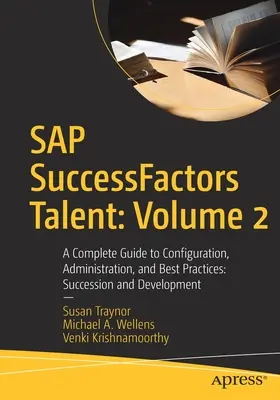 SAP SuccessFactors Talent: Volume 2

A Complete Guide to Configuration, Administration, and Best Practices: Succession and Development

—

Susan Traynor
Michael A. Wellens
Venki Krishnamoorthy

apress®